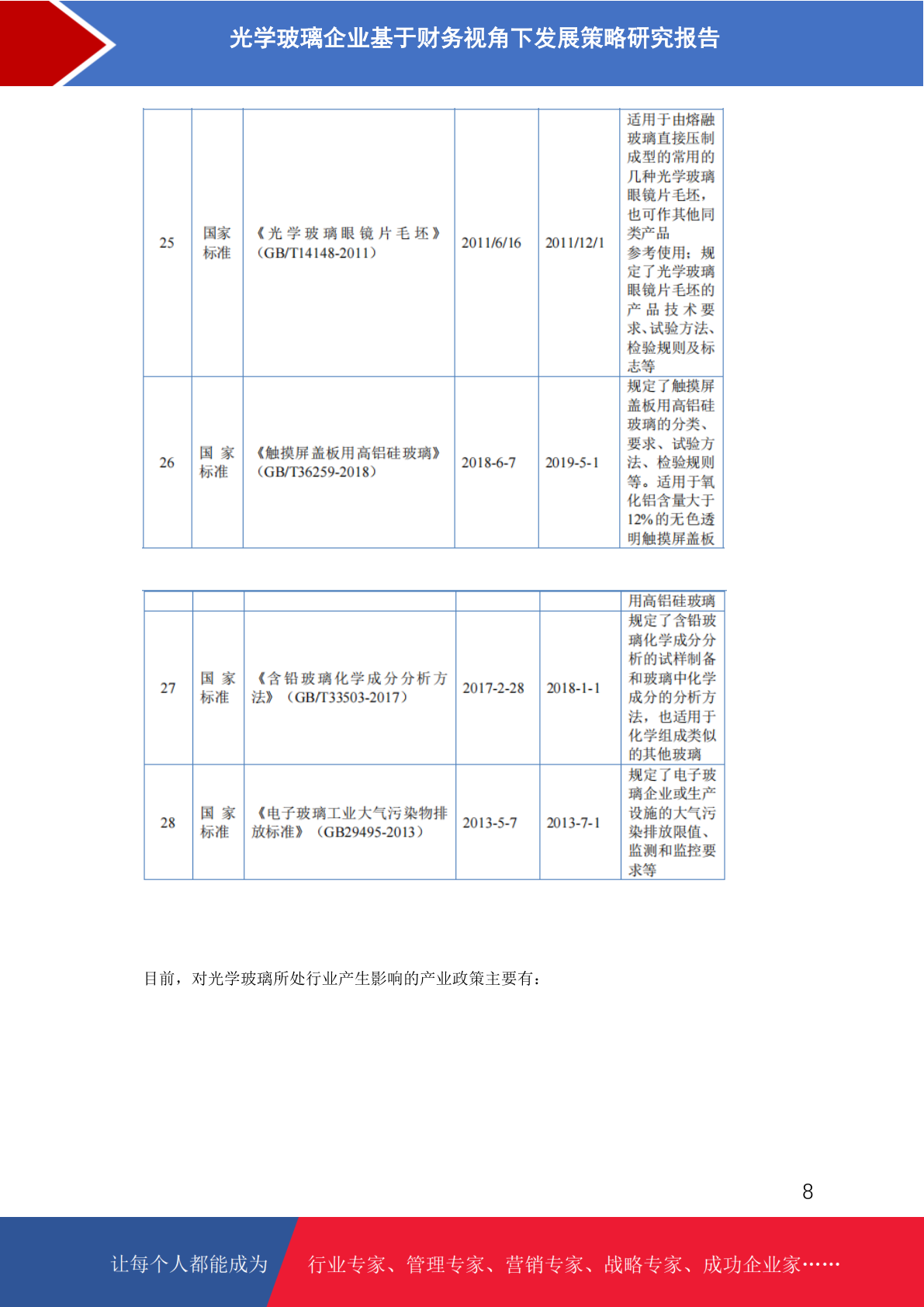 光学玻璃企业基于财务视角下发展策略研究报告

| 25 | 国家标准 | 《光学玻璃眼镜片毛坯》（GB/T14148-2011） | 2011/6/16 | 2011/12/1 | 适用于由熔融玻璃直接压制成型的常用的几种光学玻璃眼镜片毛坯，也可作其他同类产品参考使用；规定了光学玻璃眼镜片毛坯的产品技术要求、试验方法、检验规则及标志等 |
|---|---|---|---|---|---|
| 26 | 国家标准 | 《触摸屏盖板用高铝硅玻璃》（GB/T36259-2018） | 2018-6-7 | 2019-5-1 | 规定了触摸屏盖板用高铝硅玻璃的分类、要求、试验方法、检验规则等。适用于氧化铝含量大于12%的无色透明触摸屏盖板 |

| | | | | | 用高铝硅玻璃 |
|---|---|---|---|---|---|
| 27 | 国家标准 | 《含铅玻璃化学成分分析方法》（GB/T33503-2017） | 2017-2-28 | 2018-1-1 | 规定了含铅玻璃化学成分分析的试样制备和玻璃中化学成分的分析方法，也适用于化学组成类似的其他玻璃 |
| 28 | 国家标准 | 《电子玻璃工业大气污染物排放标准》（GB29495-2013） | 2013-5-7 | 2013-7-1 | 规定了电子玻璃企业或生产设施的大气污染排放限值、监测和监控要求等 |

目前，对光学玻璃所处行业产生影响的产业政策主要有：

8

让每个人都能成为 行业专家、管理专家、营销专家、战略专家、成功企业家……